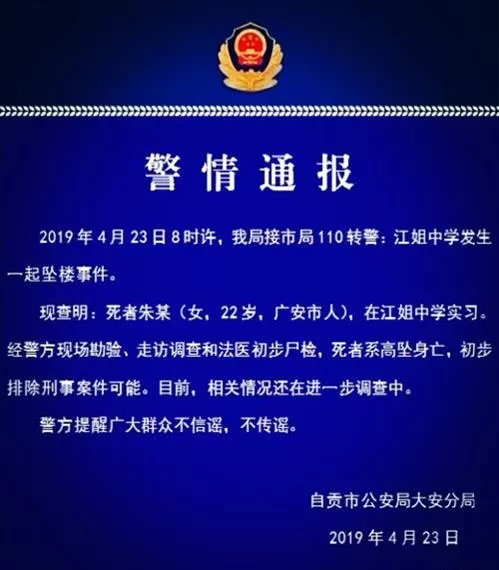 警情通报

2019年4月23日8时许，我局接市局110转警：江姐中学发生一起坠楼事件。

现查明：死者朱某（女，22岁，广安市人），在江姐中学实习。经警方现场勘验、走访调查和法医初步尸检，死者系高坠身亡，初步排除刑事案件可能。目前，相关情况还在进一步调查中。

警方提醒广大群众不信谣，不传谣。

自贡市公安局大安分局

2019年4月23日